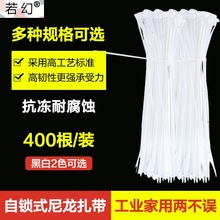 若幻®

多种规格可选

采用高工艺标准
高韧性更强承受力

抗冻耐腐蚀

400根/装

黑白2色可选

自锁式尼龙扎带

工业家用两不误